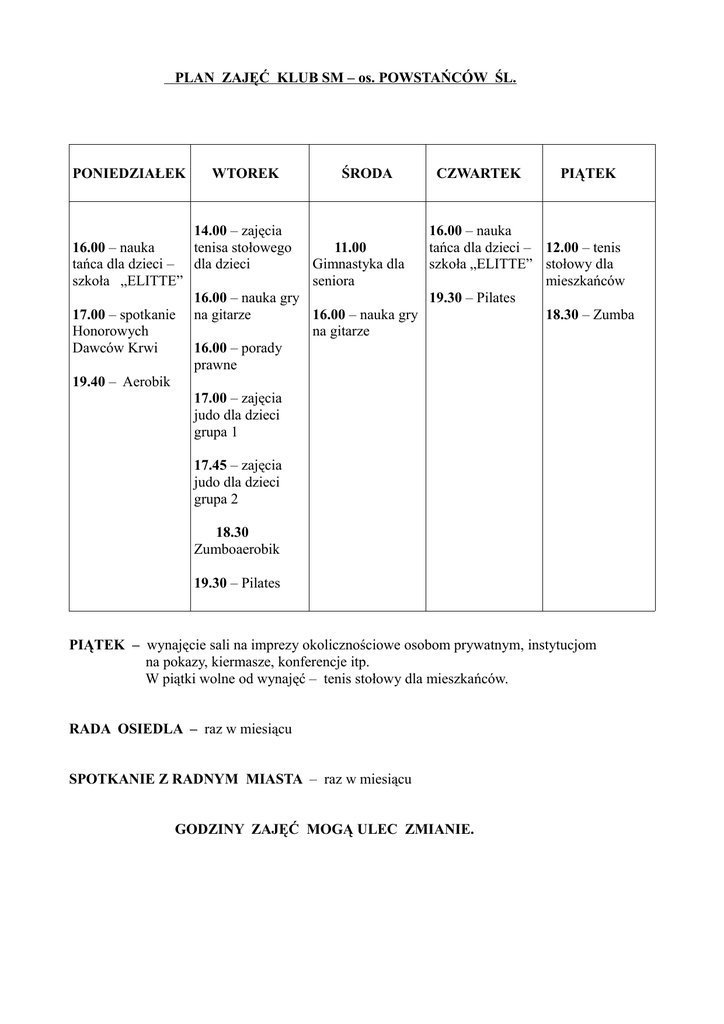 PLAN ZAJĘĆ KLUB SM – os. POWSTAŃCÓW ŚL.

| PONIEDZIAŁEK | WTOREK | ŚRODA | CZWARTEK | PIĄTEK |
|---|---|---|---|---|
| 16.00 – nauka tańca dla dzieci – szkoła „ELITTE” 17.00 – spotkanie Honorowych Dawców Krwi 19.40 – Aerobik | 14.00 – zajęcia tenisa stołowego dla dzieci 16.00 – nauka gry na gitarze 16.00 – porady prawne 17.00 – zajęcia judo dla dzieci grupa 1 17.45 – zajęcia judo dla dzieci grupa 2 18.30 Zumboaerobik 19.30 – Pilates | 11.00 Gimnastyka dla seniora 16.00 – nauka gry na gitarze | 16.00 – nauka tańca dla dzieci – szkoła „ELITTE” 19.30 – Pilates | 12.00 – tenis stołowy dla mieszkańców 18.30 – Zumba |

PIĄTEK – wynajęcie sali na imprezy okolicznościowe osobom prywatnym, instytucjom na pokazy, kiermasze, konferencje itp.
W piątki wolne od wynajęć – tenis stołowy dla mieszkańców.

RADA OSIEDLA – raz w miesiącu

SPOTKANIE Z RADNYM MIASTA – raz w miesiącu

GODZINY ZAJĘĆ MOGĄ ULEC ZMIANIE.